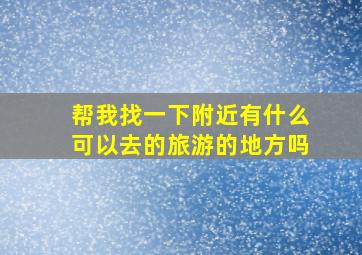 帮我找一下附近有什么可以去的旅游的地方吗